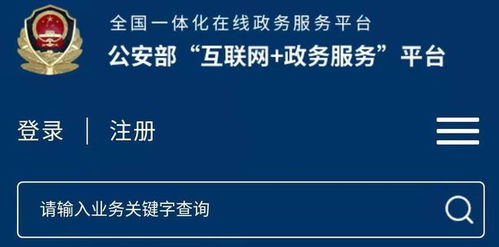 全国一体化在线政务服务平台
公安部“互联网+政务服务”平台

登录 | 注册

请输入业务关键字查询